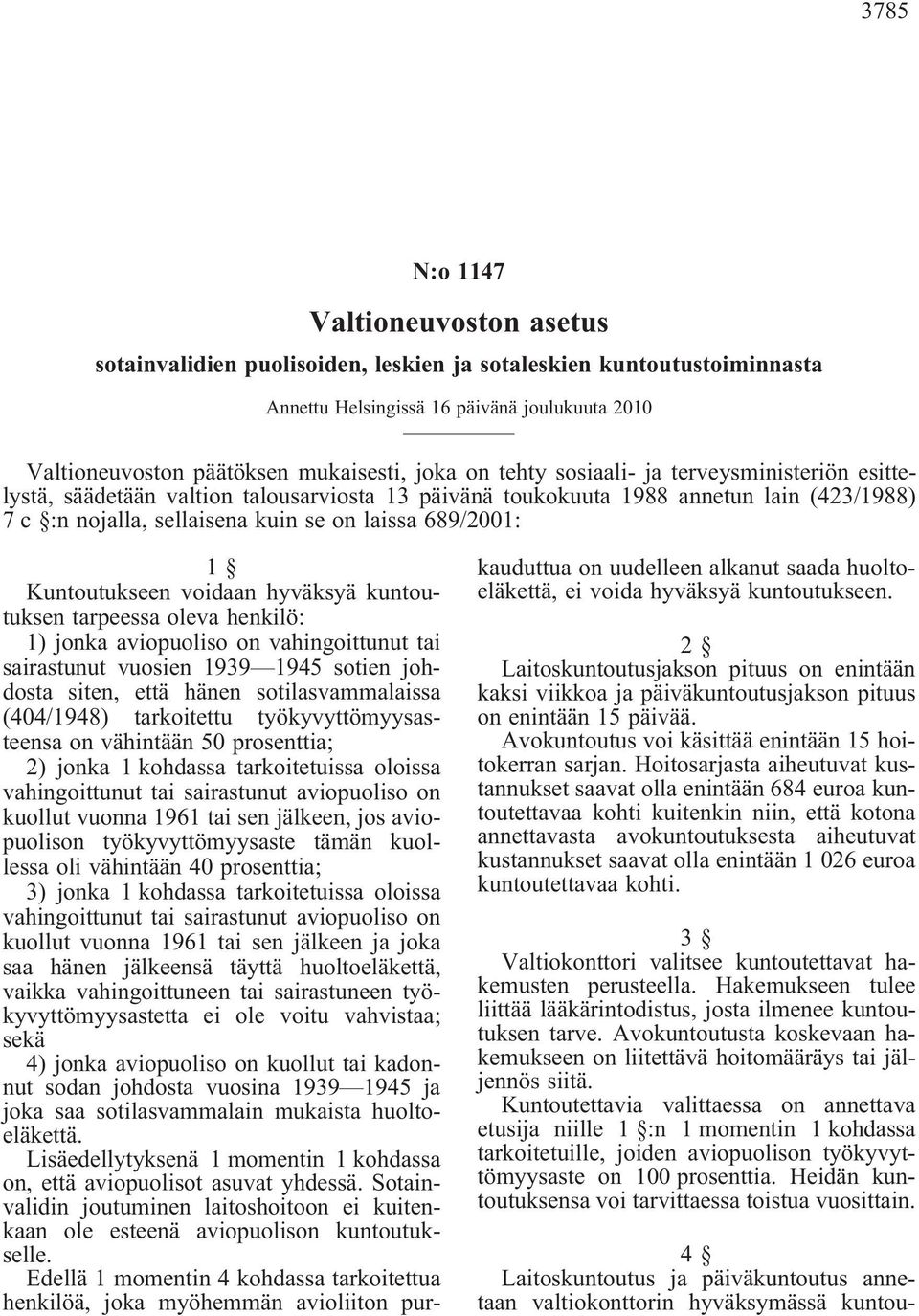 3785

N:o 1147

Valtioneuvoston asetus

sotainvalidien puolisoiden, leskien ja sotaleskien kuntoutustoiminnasta

Annettu Helsingissä 16 päivänä joulukuuta 2010

Valtioneuvoston päätöksen mukaisesti, joka on tehty sosiaali- ja terveysministeriön esittelystä, säädetään valtion talousarviosta 13 päivänä toukokuuta 1988 annetun lain (423/1988) 7 c §:n nojalla, sellaisena kuin se on laissa 689/2001:

1 §

Kuntoutukseen voidaan hyväksyä kuntoutuksen tarpeessa oleva henkilö:

1) jonka aviopuoliso on vahingoittunut tai sairastunut vuosien 1939—1945 sotien johdosta siten, että hänen sotilasvammalaissa (404/1948) tarkoitettu työkyvyttömyysasteensa on vähintään 50 prosenttia;

2) jonka 1 kohdassa tarkoitetuissa oloissa vahingoittunut tai sairastunut aviopuoliso on kuollut vuonna 1961 tai sen jälkeen, jos aviopuolison työkyvyttömyysaste tämän kuollessa oli vähintään 40 prosenttia;

3) jonka 1 kohdassa tarkoitetuissa oloissa vahingoittunut tai sairastunut aviopuoliso on kuollut vuonna 1961 tai sen jälkeen ja joka saa hänen jälkeensä täyttä huoltoeläkettä, vaikka vahingoittuneen tai sairastuneen työkyvyttömyysastetta ei ole voitu vahvistaa; sekä

4) jonka aviopuoliso on kuollut tai kadonnut sodan johdosta vuosina 1939—1945 ja joka saa sotilasvammalain mukaista huoltoeläkettä.

Lisäedellytyksenä 1 momentin 1 kohdassa on, että aviopuolisot asuvat yhdessä. Sotainvalidin joutuminen laitoshoitoon ei kuitenkaan ole esteenä aviopuolison kuntoutukselle.

Edellä 1 momentin 4 kohdassa tarkoitettua henkilöä, joka myöhemmän avioliiton purkauduttua on uudelleen alkanut saada huoltoeläkettä, ei voida hyväksyä kuntoutukseen.

2 §

Laitoskuntoutusjakson pituus on enintään kaksi viikkoa ja päiväkuntoutusjakson pituus on enintään 15 päivää.

Avokuntoutus voi käsittää enintään 15 hoitokerran sarjan. Hoitosarjasta aiheutuvat kustannukset saavat olla enintään 684 euroa kuntoutettavaa kohti kuitenkin niin, että kotona annettavasta avokuntoutuksesta aiheutuvat kustannukset saavat olla enintään 1 026 euroa kuntoutettavaa kohti.

3 §

Valtiokonttori valitsee kuntoutettavat hakemusten perusteella. Hakemukseen tulee liittää lääkärintodistus, josta ilmenee kuntoutuksen tarve. Avokuntoutusta koskevaan hakemukseen on liitettävä hoitomääräys tai jäljennös siitä.

Kuntoutettavia valittaessa on annettava etusija niille 1 §:n 1 momentin 1 kohdassa tarkoitetuille, joiden aviopuolison työkyvyttömyysaste on 100 prosenttia. Heidän kuntoutuksensa voi tarvittaessa toistua vuosittain.

4 §

Laitoskuntoutus ja päiväkuntoutus annetaan valtiokonttorin hyväksymässä kuntou-